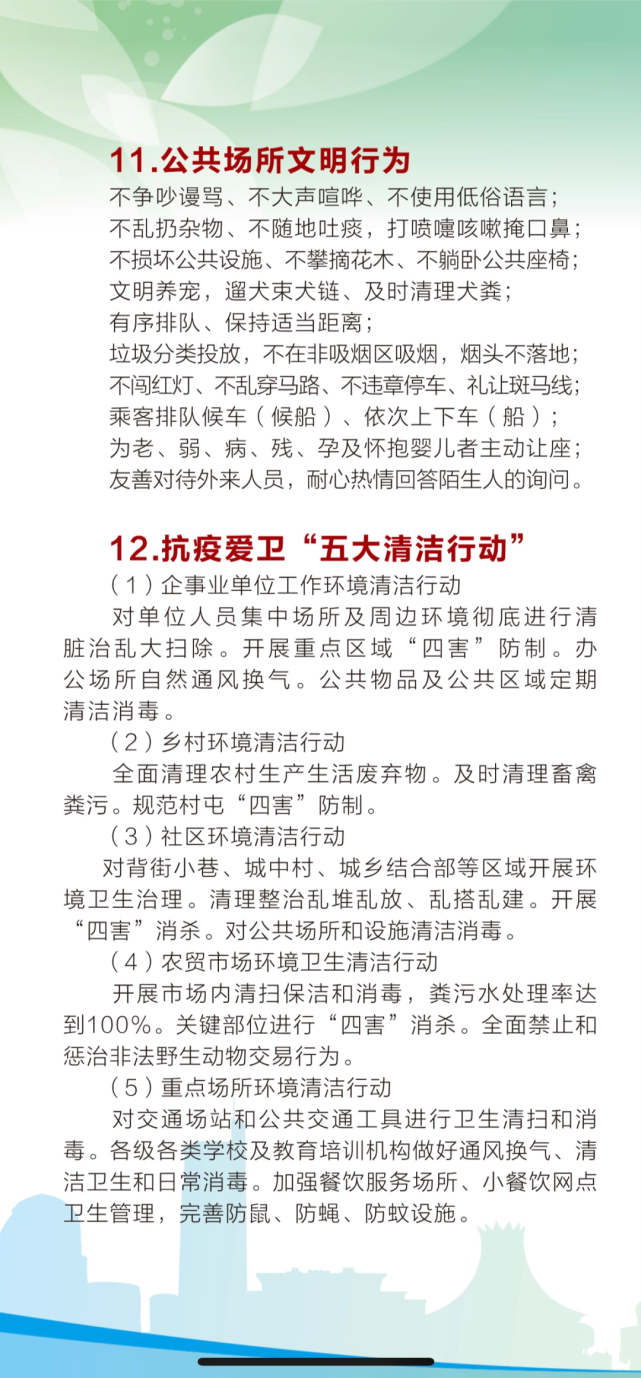 11.公共场所文明行为

不争吵谩骂、不大声喧哗、不使用低俗语言；
不乱扔杂物、不随地吐痰，打喷嚏咳嗽掩口鼻；
不损坏公共设施、不攀摘花木、不躺卧公共座椅；
文明养宠，遛犬束犬链、及时清理犬粪；
有序排队、保持适当距离；
垃圾分类投放，不在非吸烟区吸烟，烟头不落地；
不闯红灯、不乱穿马路、不违章停车、礼让斑马线；
乘客排队候车（候船）、依次上下车（船）；
为老、弱、病、残、孕及怀抱婴儿者主动让座；
友善对待外来人员，耐心热情回答陌生人的询问。

12.抗疫爱卫“五大清洁行动”

（1）企事业单位工作环境清洁行动
对单位人员集中场所及周边环境彻底进行清脏治乱大扫除。开展重点区域“四害”防制。办公场所自然通风换气。公共物品及公共区域定期清洁消毒。

（2）乡村环境清洁行动
全面清理农村生产生活废弃物。及时清理畜禽粪污。规范村屯“四害”防制。

（3）社区环境清洁行动
对背街小巷、城中村、城乡结合部等区域开展环境卫生治理。清理整治乱堆乱放、乱搭乱建。开展“四害”消杀。对公共场所和设施清洁消毒。

（4）农贸市场环境卫生清洁行动
开展市场内清扫保洁和消毒，粪污水处理率达到100%。关键部位进行“四害”消杀。全面禁止和惩治非法野生动物交易行为。

（5）重点场所环境清洁行动
对交通场站和公共交通工具进行卫生清扫和消毒。各级各类学校及教育培训机构做好通风换气、清洁卫生和日常消毒。加强餐饮服务场所、小餐饮网点卫生管理，完善防鼠、防蝇、防蚊设施。